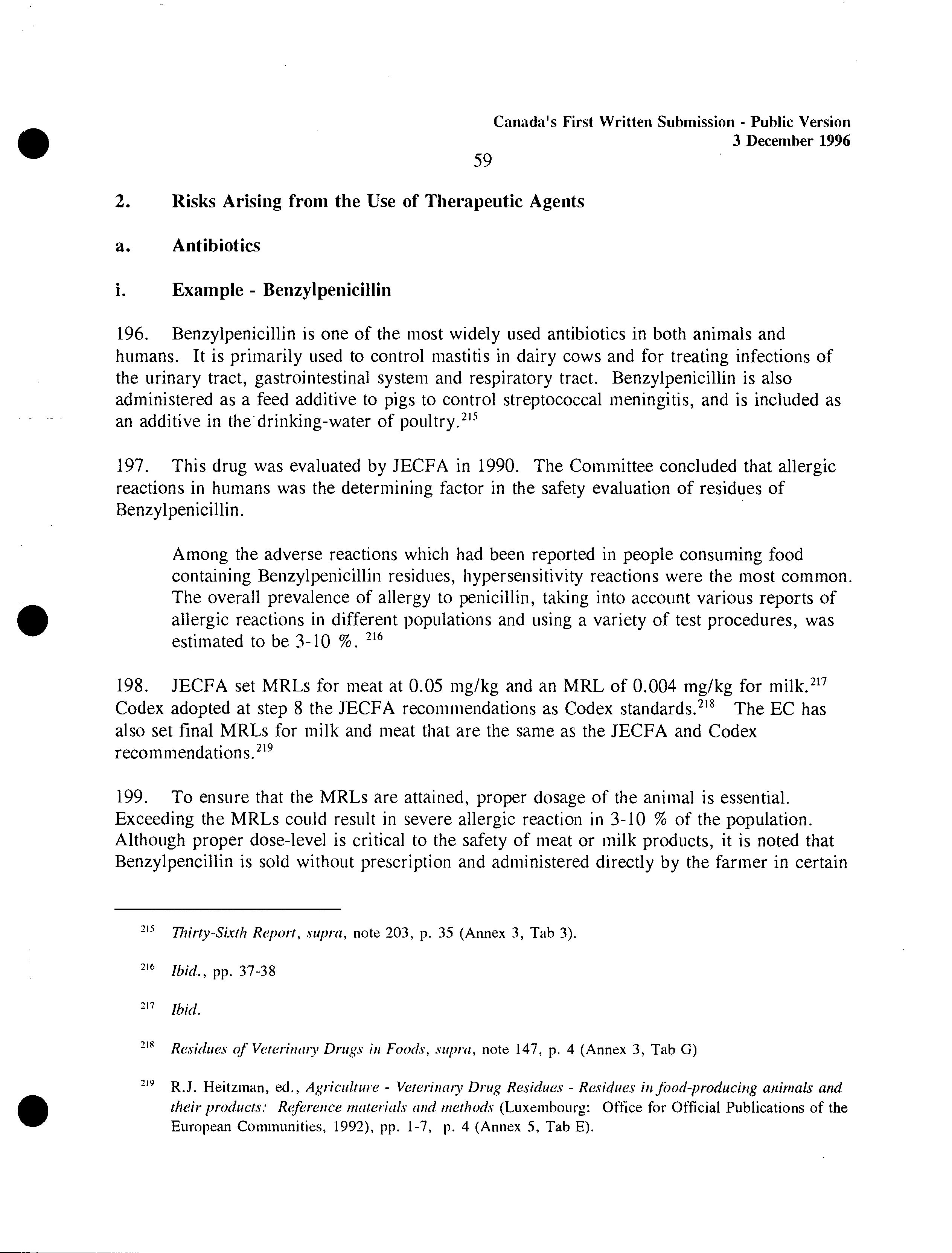 Canada's First Written Submission - Public Version
3 December 1996

59

2. Risks Arising from the Use of Therapeutic Agents

a. Antibiotics

i. Example - Benzylpenicillin

196. Benzylpenicillin is one of the most widely used antibiotics in both animals and humans. It is primarily used to control mastitis in dairy cows and for treating infections of the urinary tract, gastrointestinal system and respiratory tract. Benzylpenicillin is also administered as a feed additive to pigs to control streptococcal meningitis, and is included as an additive in the drinking-water of poultry.$^{215}$

197. This drug was evaluated by JECFA in 1990. The Committee concluded that allergic reactions in humans was the determining factor in the safety evaluation of residues of Benzylpenicillin.

Among the adverse reactions which had been reported in people consuming food containing Benzylpenicillin residues, hypersensitivity reactions were the most common. The overall prevalence of allergy to penicillin, taking into account various reports of allergic reactions in different populations and using a variety of test procedures, was estimated to be 3-10 %. $^{216}$

198. JECFA set MRLs for meat at 0.05 mg/kg and an MRL of 0.004 mg/kg for milk.$^{217}$ Codex adopted at step 8 the JECFA recommendations as Codex standards.$^{218}$ The EC has also set final MRLs for milk and meat that are the same as the JECFA and Codex recommendations.$^{219}$

199. To ensure that the MRLs are attained, proper dosage of the animal is essential. Exceeding the MRLs could result in severe allergic reaction in 3-10 % of the population. Although proper dose-level is critical to the safety of meat or milk products, it is noted that Benzylpencillin is sold without prescription and administered directly by the farmer in certain

$^{215}$ Thirty-Sixth Report, supra, note 203, p. 35 (Annex 3, Tab 3).

$^{216}$ Ibid., pp. 37-38

$^{217}$ Ibid.

$^{218}$ Residues of Veterinary Drugs in Foods, supra, note 147, p. 4 (Annex 3, Tab G)

$^{219}$ R.J. Heitzman, ed., Agriculture - Veterinary Drug Residues - Residues in food-producing animals and their products: Reference materials and methods (Luxembourg: Office for Official Publications of the European Communities, 1992), pp. 1-7, p. 4 (Annex 5, Tab E).